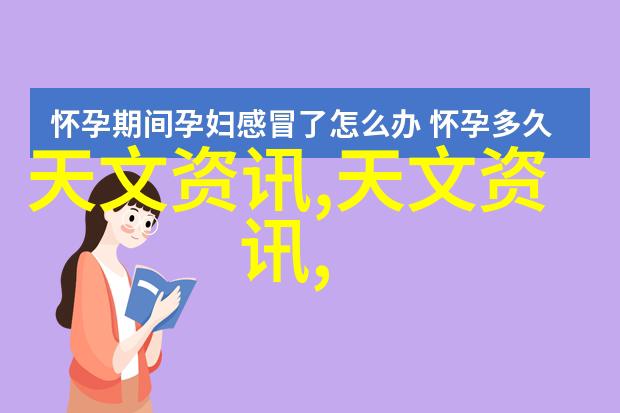 怀孕期间孕妇感冒了怎么办 怀孕多久

天文资讯,天文资讯,